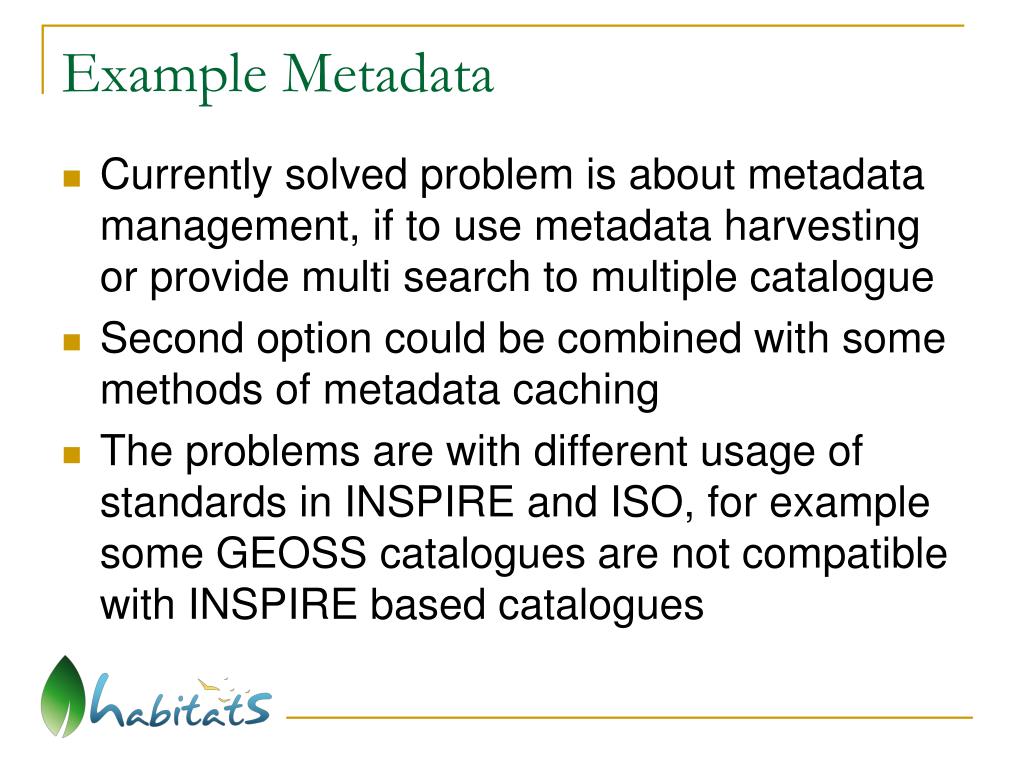 Example Metadata

Currently solved problem is about metadata management, if to use metadata harvesting or provide multi search to multiple catalogue

Second option could be combined with some methods of metadata caching

The problems are with different usage of standards in INSPIRE and ISO, for example some GEOSS catalogues are not compatible with INSPIRE based catalogues

habitats